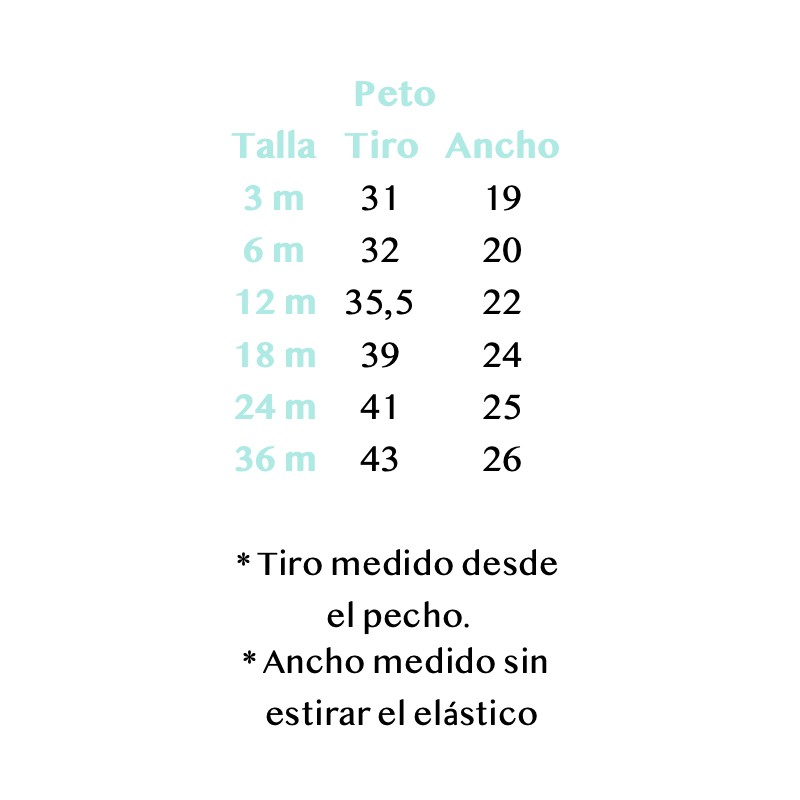 Peto

| Talla | Tiro | Ancho |
|---|---|---|
| 3 m | 31 | 19 |
| 6 m | 32 | 20 |
| 12 m | 35,5 | 22 |
| 18 m | 39 | 24 |
| 24 m | 41 | 25 |
| 36 m | 43 | 26 |

* Tiro medido desde el pecho.
* Ancho medido sin estirar el elástico